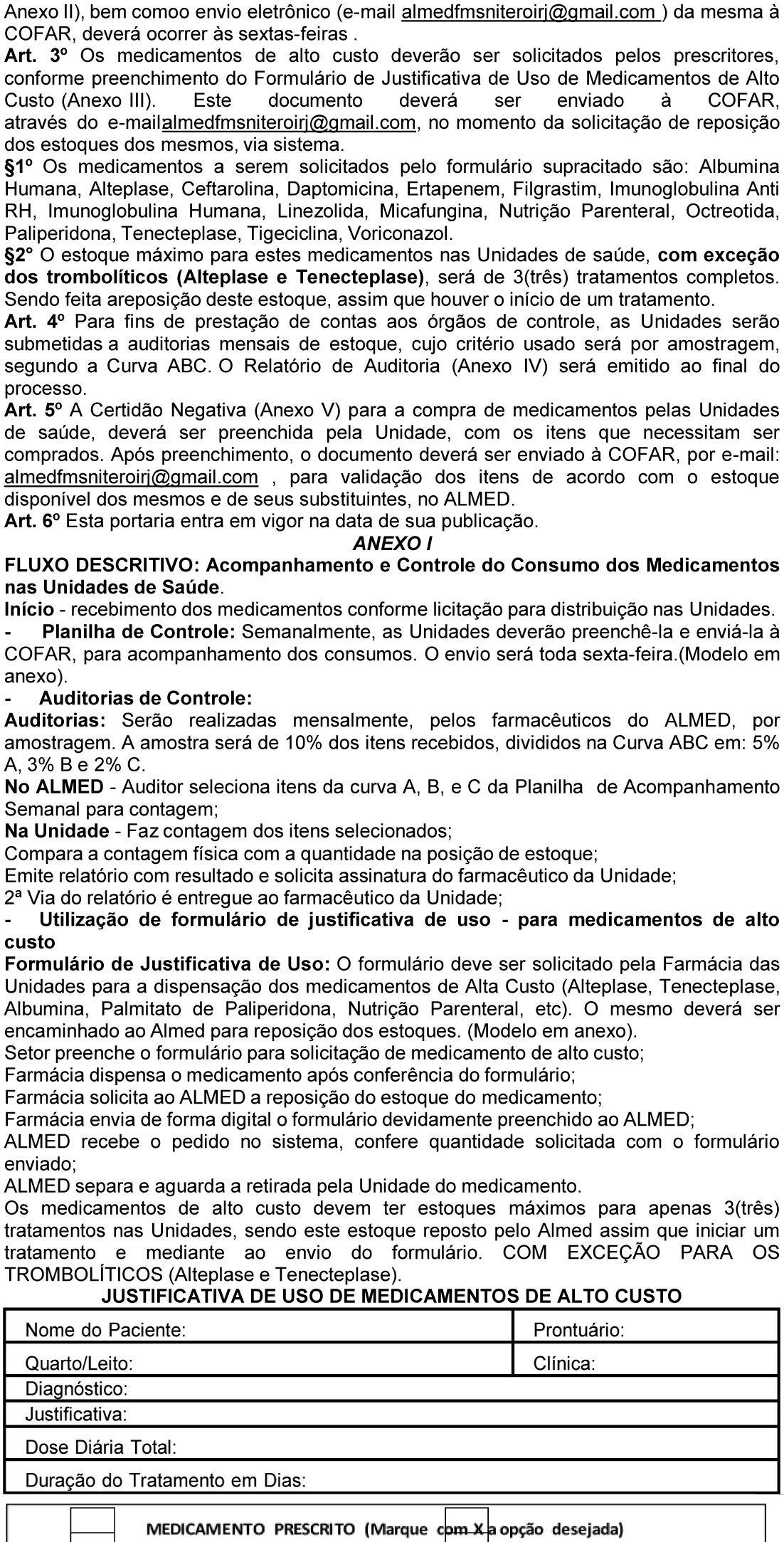 Anexo II), bem comoo envio eletrônico (e-mail almedfmsniteroirj@gmail.com ) da mesma à COFAR, deverá ocorrer às sextas-feiras .

Art. 3º Os medicamentos de alto custo deverão ser solicitados pelos prescritores, conforme preenchimento do Formulário de Justificativa de Uso de Medicamentos de Alto Custo (Anexo III). Este documento deverá ser enviado à COFAR, através do e-mailalmedfmsniteroirj@gmail.com, no momento da solicitação de reposição dos estoques dos mesmos, via sistema.

§1º Os medicamentos a serem solicitados pelo formulário supracitado são: Albumina Humana, Alteplase, Ceftarolina, Daptomicina, Ertapenem, Filgrastim, Imunoglobulina Anti RH, Imunoglobulina Humana, Linezolida, Micafungina, Nutrição Parenteral, Octreotida, Paliperidona, Tenecteplase, Tigeciclina, Voriconazol.

§2° O estoque máximo para estes medicamentos nas Unidades de saúde, com exceção dos trombolíticos (Alteplase e Tenecteplase), será de 3(três) tratamentos completos. Sendo feita areposição deste estoque, assim que houver o início de um tratamento.

Art. 4º Para fins de prestação de contas aos órgãos de controle, as Unidades serão submetidas a auditorias mensais de estoque, cujo critério usado será por amostragem, segundo a Curva ABC. O Relatório de Auditoria (Anexo IV) será emitido ao final do processo.

Art. 5º A Certidão Negativa (Anexo V) para a compra de medicamentos pelas Unidades de saúde, deverá ser preenchida pela Unidade, com os itens que necessitam ser comprados. Após preenchimento, o documento deverá ser enviado à COFAR, por e-mail: almedfmsniteroirj@gmail.com , para validação dos itens de acordo com o estoque disponível dos mesmos e de seus substituintes, no ALMED.

Art. 6º Esta portaria entra em vigor na data de sua publicação.

ANEXO I

FLUXO DESCRITIVO: Acompanhamento e Controle do Consumo dos Medicamentos nas Unidades de Saúde.

Início - recebimento dos medicamentos conforme licitação para distribuição nas Unidades.

- Planilha de Controle: Semanalmente, as Unidades deverão preenchê-la e enviá-la à COFAR, para acompanhamento dos consumos. O envio será toda sexta-feira.(Modelo em anexo).

- Auditorias de Controle:

Auditorias: Serão realizadas mensalmente, pelos farmacêuticos do ALMED, por amostragem. A amostra será de 10% dos itens recebidos, divididos na Curva ABC em: 5% A, 3% B e 2% C.

No ALMED - Auditor seleciona itens da curva A, B, e C da Planilha de Acompanhamento Semanal para contagem;

Na Unidade - Faz contagem dos itens selecionados;

Compara a contagem física com a quantidade na posição de estoque;

Emite relatório com resultado e solicita assinatura do farmacêutico da Unidade;

2ª Via do relatório é entregue ao farmacêutico da Unidade;

- Utilização de formulário de justificativa de uso - para medicamentos de alto custo

Formulário de Justificativa de Uso: O formulário deve ser solicitado pela Farmácia das Unidades para a dispensação dos medicamentos de Alta Custo (Alteplase, Tenecteplase, Albumina, Palmitato de Paliperidona, Nutrição Parenteral, etc). O mesmo deverá ser encaminhado ao Almed para reposição dos estoques. (Modelo em anexo).

Setor preenche o formulário para solicitação de medicamento de alto custo;

Farmácia dispensa o medicamento após conferência do formulário;

Farmácia solicita ao ALMED a reposição do estoque do medicamento;

Farmácia envia de forma digital o formulário devidamente preenchido ao ALMED;

ALMED recebe o pedido no sistema, confere quantidade solicitada com o formulário enviado;

ALMED separa e aguarda a retirada pela Unidade do medicamento.

Os medicamentos de alto custo devem ter estoques máximos para apenas 3(três) tratamentos nas Unidades, sendo este estoque reposto pelo Almed assim que iniciar um tratamento e mediante ao envio do formulário. COM EXCEÇÃO PARA OS TROMBOLÍTICOS (Alteplase e Tenecteplase).

JUSTIFICATIVA DE USO DE MEDICAMENTOS DE ALTO CUSTO

| Nome do Paciente: | Prontuário: |
|---|---|
| Quarto/Leito: | Clínica: |
| Diagnóstico: | |
| Justificativa: | |
| Dose Diária Total: | |
| Duração do Tratamento em Dias: | |

MEDICAMENTO PRESCRITO (Marque com X a opção desejada)